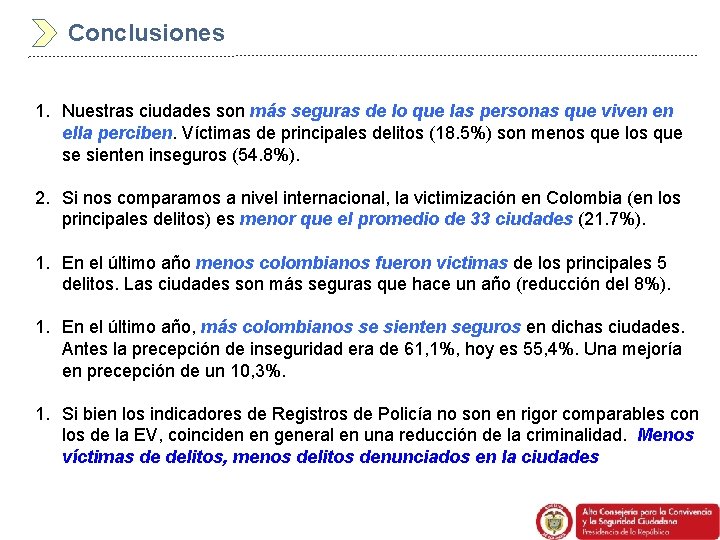 Conclusiones

1. Nuestras ciudades son más seguras de lo que las personas que viven en ella perciben. Víctimas de principales delitos (18.5%) son menos que los que se sienten inseguros (54.8%).

2. Si nos comparamos a nivel internacional, la victimización en Colombia (en los principales delitos) es menor que el promedio de 33 ciudades (21.7%).

1. En el último año menos colombianos fueron victimas de los principales 5 delitos. Las ciudades son más seguras que hace un año (reducción del 8%).

1. En el último año, más colombianos se sienten seguros en dichas ciudades. Antes la precepción de inseguridad era de 61,1%, hoy es 55,4%. Una mejoría en precepción de un 10,3%.

1. Si bien los indicadores de Registros de Policía no son en rigor comparables con los de la EV, coinciden en general en una reducción de la criminalidad. Menos víctimas de delitos, menos delitos denunciados en la ciudades

Alta Consejería para la Convivencia y la Seguridad Ciudadana
Presidencia de la República